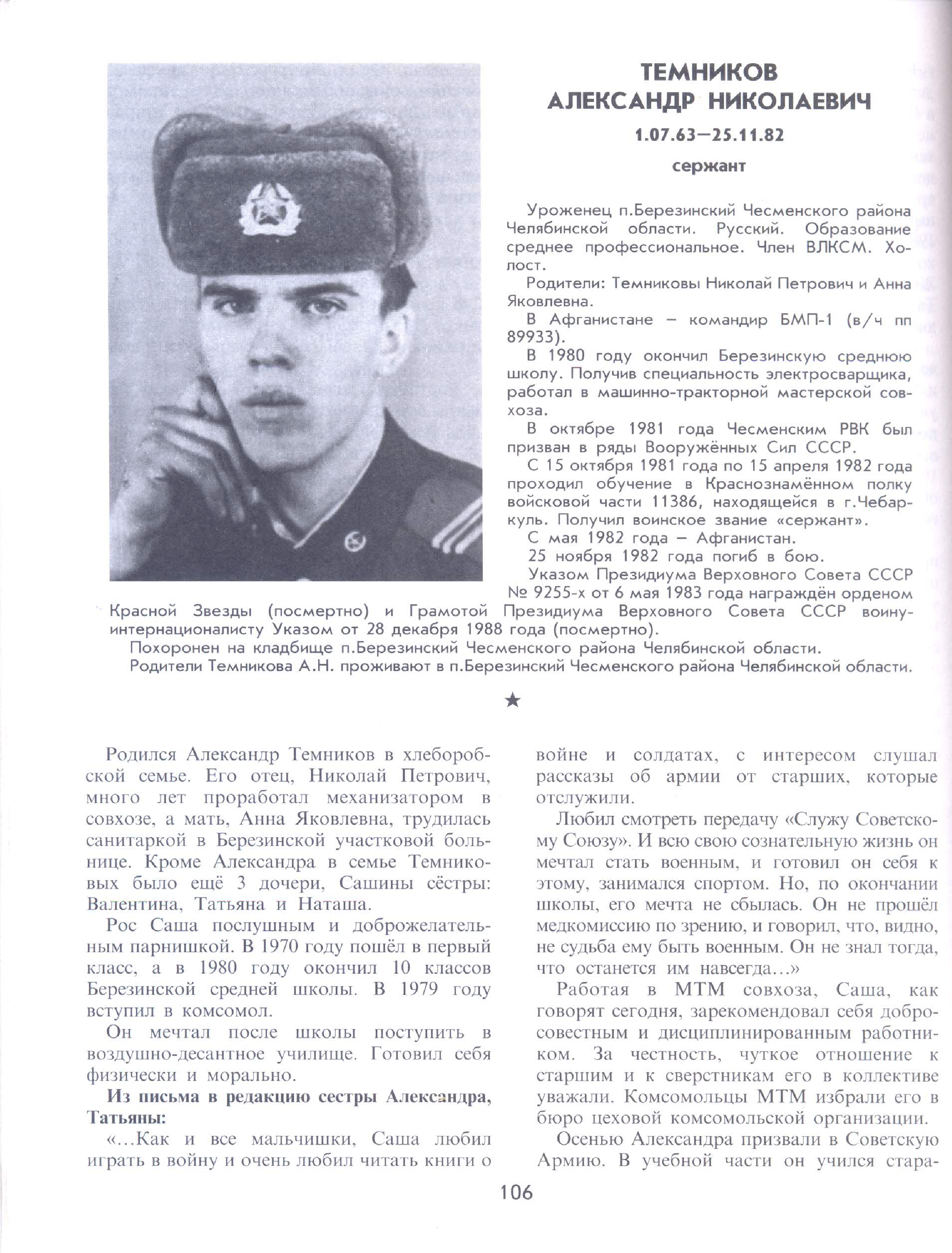 ТЕМНИКОВ
АЛЕКСАНДР НИКОЛАЕВИЧ

1.07.63—25.11.82

сержант

Уроженец п.Березинский Чесменского района Челябинской области. Русский. Образование среднее профессиональное. Член ВЛКСМ. Холост.

Родители: Темниковы Николай Петрович и Анна Яковлевна.

В Афганистане — командир БМП-1 (в/ч пп 89933).

В 1980 году окончил Березинскую среднюю школу. Получив специальность электросварщика, работал в машинно-тракторной мастерской совхоза.

В октябре 1981 года Чесменским РВК был призван в ряды Вооружённых Сил СССР.

С 15 октября 1981 года по 15 апреля 1982 года проходил обучение в Краснознамённом полку войсковой части 11386, находящейся в г.Чебаркуль. Получил воинское звание «сержант».

С мая 1982 года — Афганистан.

25 ноября 1982 года погиб в бою.

Указом Президиума Верховного Совета СССР № 9255-х от 6 мая 1983 года награждён орденом Красной Звезды (посмертно) и Грамотой Президиума Верховного Совета СССР воину-интернационалисту Указом от 28 декабря 1988 года (посмертно).

Похоронен на кладбище п.Березинский Чесменского района Челябинской области.

Родители Темникова А.Н. проживают в п.Березинский Чесменского района Челябинской области.

★

Родился Александр Темников в хлеборобской семье. Его отец, Николай Петрович, много лет проработал механизатором в совхозе, а мать, Анна Яковлевна, трудилась санитаркой в Березинской участковой больнице. Кроме Александра в семье Темниковых было ещё 3 дочери, Сашины сёстры: Валентина, Татьяна и Наташа.

Рос Саша послушным и доброжелательным парнишкой. В 1970 году пошёл в первый класс, а в 1980 году окончил 10 классов Березинской средней школы. В 1979 году вступил в комсомол.

Он мечтал после школы поступить в воздушно-десантное училище. Готовил себя физически и морально.

Из письма в редакцию сестры Александра, Татьяны:

«...Как и все мальчишки, Саша любил играть в войну и очень любил читать книги о войне и солдатах, с интересом слушал рассказы об армии от старших, которые отслужили.

Любил смотреть передачу «Служу Советскому Союзу». И всю свою сознательную жизнь он мечтал стать военным, и готовил он себя к этому, занимался спортом. Но, по окончании школы, его мечта не сбылась. Он не прошёл медкомиссию по зрению, и говорил, что, видно, не судьба ему быть военным. Он не знал тогда, что останется им навсегда...»

Работая в МТМ совхоза, Саша, как говорят сегодня, зарекомендовал себя добросовестным и дисциплинированным работником. За честность, чуткое отношение к старшим и к сверстникам его в коллективе уважали. Комсомольцы МТМ избрали его в бюро цеховой комсомольской организации.

Осенью Александра призвали в Советскую Армию. В учебной части он учился стара-

106